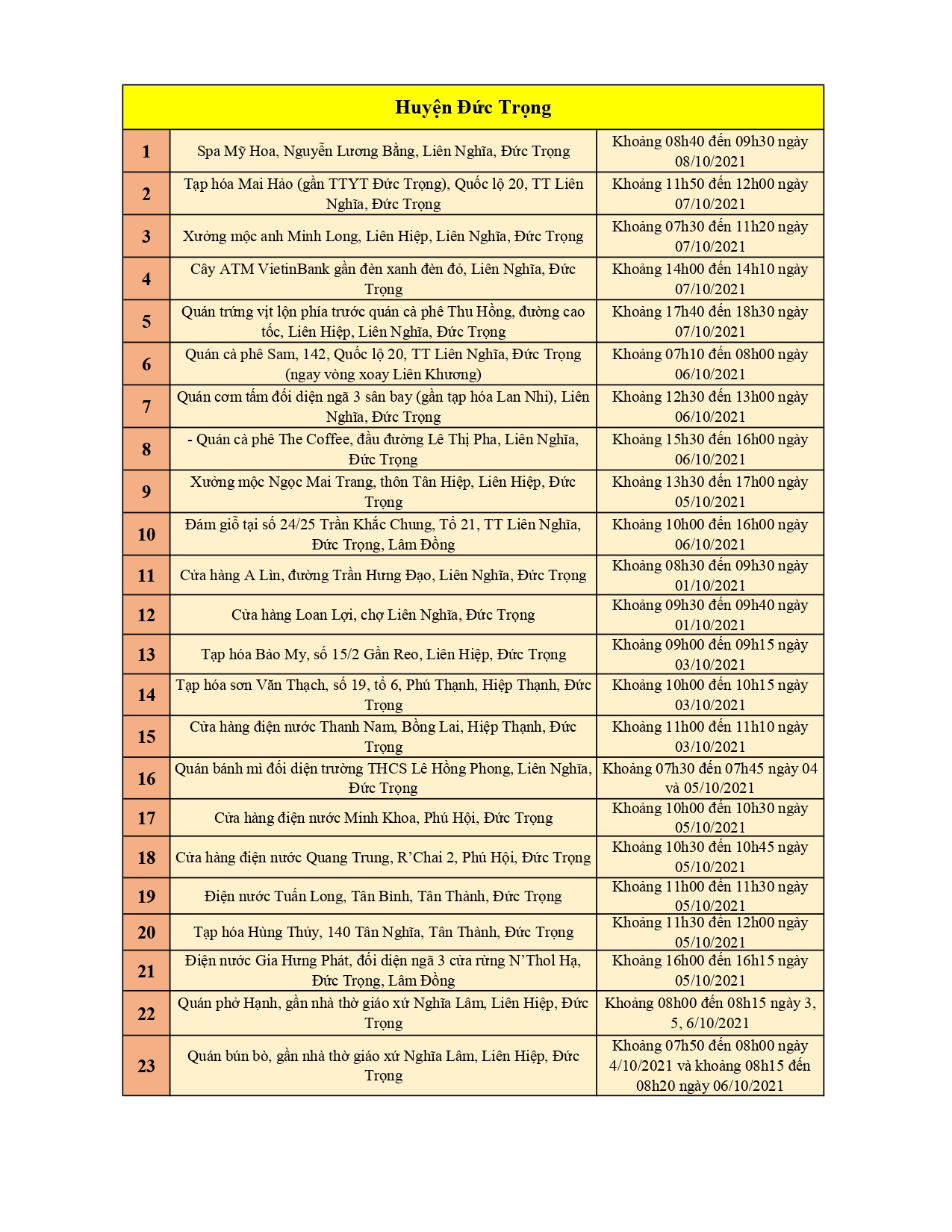 | Huyện Đức Trọng | | |
|---|---|---|
| 1 | Spa Mỹ Hoa, Nguyễn Lương Bằng, Liên Nghĩa, Đức Trọng | Khoảng 08h40 đến 09h30 ngày 08/10/2021 |
| 2 | Tạp hóa Mai Hảo (gần TTYT Đức Trọng), Quốc lộ 20, TT Liên Nghĩa, Đức Trọng | Khoảng 11h50 đến 12h00 ngày 07/10/2021 |
| 3 | Xưởng mộc anh Minh Long, Liên Hiệp, Liên Nghĩa, Đức Trọng | Khoảng 07h30 đến 11h20 ngày 07/10/2021 |
| 4 | Cây ATM VietinBank gần đèn xanh đèn đỏ, Liên Nghĩa, Đức Trọng | Khoảng 14h00 đến 14h10 ngày 07/10/2021 |
| 5 | Quán trứng vịt lộn phía trước quán cà phê Thu Hồng, đường cao tốc, Liên Hiệp, Liên Nghĩa, Đức Trọng | Khoảng 17h40 đến 18h30 ngày 07/10/2021 |
| 6 | Quán cà phê Sam, 142, Quốc lộ 20, TT Liên Nghĩa, Đức Trọng (ngay vòng xoay Liên Khương) | Khoảng 07h10 đến 08h00 ngày 06/10/2021 |
| 7 | Quán cơm tấm đối diện ngã 3 sân bay (gần tạp hóa Lan Nhi), Liên Nghĩa, Đức Trọng | Khoảng 12h30 đến 13h00 ngày 06/10/2021 |
| 8 | - Quán cà phê The Coffee, đầu đường Lê Thị Pha, Liên Nghĩa, Đức Trọng | Khoảng 15h30 đến 16h00 ngày 06/10/2021 |
| 9 | Xưởng mộc Ngọc Mai Trang, thôn Tân Hiệp, Liên Hiệp, Đức Trọng | Khoảng 13h30 đến 17h00 ngày 05/10/2021 |
| 10 | Đám giỗ tại số 24/25 Trần Khắc Chung, Tổ 21, TT Liên Nghĩa, Đức Trọng, Lâm Đồng | Khoảng 10h00 đến 16h00 ngày 06/10/2021 |
| 11 | Cửa hàng A Lin, đường Trần Hưng Đạo, Liên Nghĩa, Đức Trọng | Khoảng 08h30 đến 09h30 ngày 01/10/2021 |
| 12 | Cửa hàng Loan Lợi, chợ Liên Nghĩa, Đức Trọng | Khoảng 09h30 đến 09h40 ngày 01/10/2021 |
| 13 | Tạp hóa Bảo My, số 15/2 Gần Reo, Liên Hiệp, Đức Trọng | Khoảng 09h00 đến 09h15 ngày 03/10/2021 |
| 14 | Tạp hóa sơn Văn Thạch, số 19, tổ 6, Phú Thạnh, Hiệp Thạnh, Đức Trọng | Khoảng 10h00 đến 10h15 ngày 03/10/2021 |
| 15 | Cửa hàng điện nước Thanh Nam, Bồng Lai, Hiệp Thạnh, Đức Trọng | Khoảng 11h00 đến 11h10 ngày 03/10/2021 |
| 16 | Quán bánh mì đối diện trường THCS Lê Hồng Phong, Liên Nghĩa, Đức Trọng | Khoảng 07h30 đến 07h45 ngày 04 và 05/10/2021 |
| 17 | Cửa hàng điện nước Minh Khoa, Phú Hội, Đức Trọng | Khoảng 10h00 đến 10h30 ngày 05/10/2021 |
| 18 | Cửa hàng điện nước Quang Trung, R'Chai 2, Phú Hội, Đức Trọng | Khoảng 10h30 đến 10h45 ngày 05/10/2021 |
| 19 | Điện nước Tuấn Long, Tân Bình, Tân Thành, Đức Trọng | Khoảng 11h00 đến 11h30 ngày 05/10/2021 |
| 20 | Tạp hóa Hùng Thủy, 140 Tân Nghĩa, Tân Thành, Đức Trọng | Khoảng 11h30 đến 12h00 ngày 05/10/2021 |
| 21 | Điện nước Gia Hưng Phát, đối diện ngã 3 cửa rừng N'Thol Hạ, Đức Trọng, Lâm Đồng | Khoảng 16h00 đến 16h15 ngày 05/10/2021 |
| 22 | Quán phở Hạnh, gần nhà thờ giáo xứ Nghĩa Lâm, Liên Hiệp, Đức Trọng | Khoảng 08h00 đến 08h15 ngày 3, 5, 6/10/2021 |
| 23 | Quán bún bò, gần nhà thờ giáo xứ Nghĩa Lâm, Liên Hiệp, Đức Trọng | Khoảng 07h50 đến 08h00 ngày 4/10/2021 và khoảng 08h15 đến 08h20 ngày 06/10/2021 |